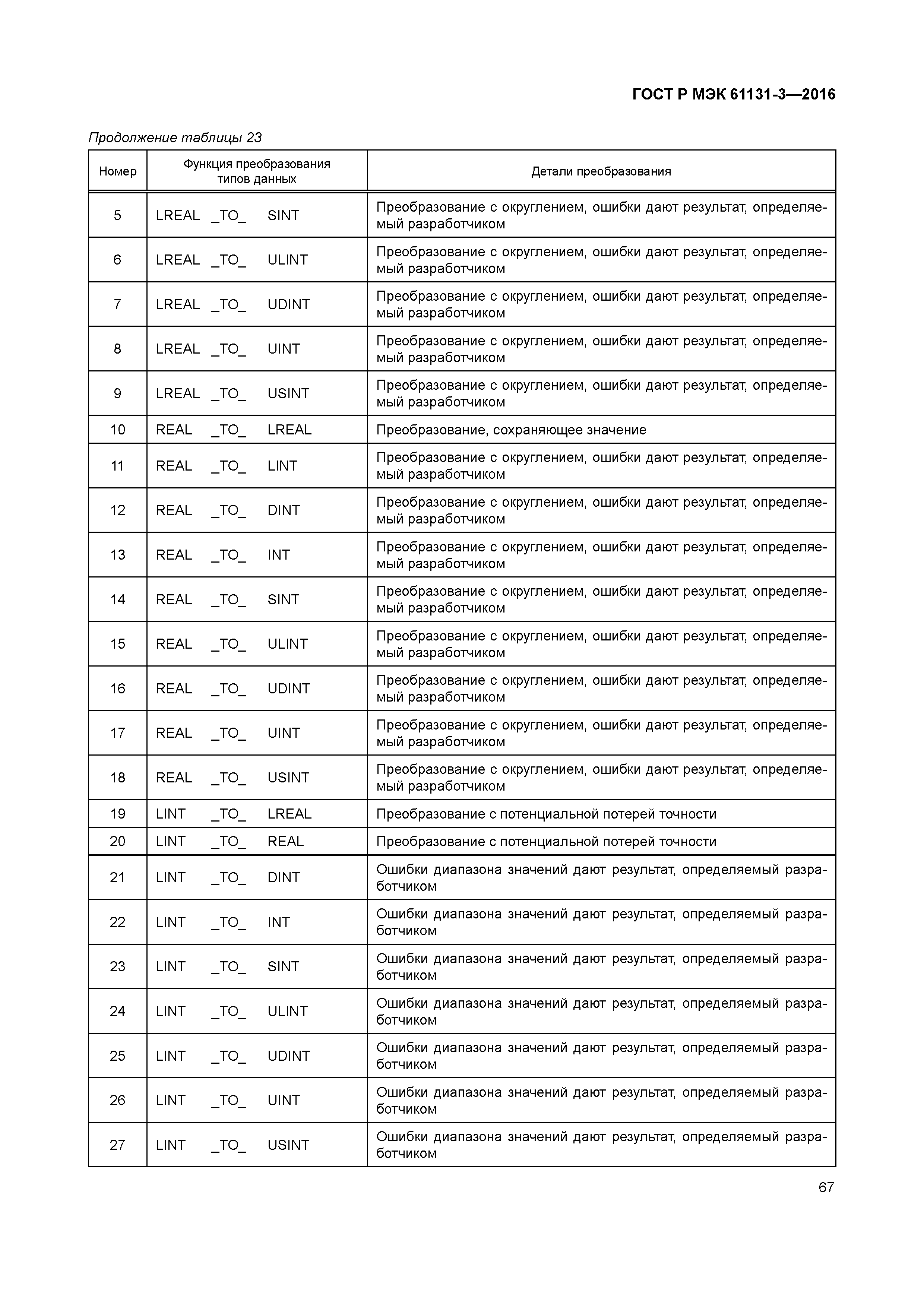 ГОСТ Р МЭК 61131-3—2016

Продолжение таблицы 23

| Номер | Функция преобразования типов данных | Детали преобразования |
|---|---|---|
| 5 | LREAL _TO_ SINT | Преобразование с округлением, ошибки дают результат, определяемый разработчиком |
| 6 | LREAL _TO_ ULINT | Преобразование с округлением, ошибки дают результат, определяемый разработчиком |
| 7 | LREAL _TO_ UDINT | Преобразование с округлением, ошибки дают результат, определяемый разработчиком |
| 8 | LREAL _TO_ UINT | Преобразование с округлением, ошибки дают результат, определяемый разработчиком |
| 9 | LREAL _TO_ USINT | Преобразование с округлением, ошибки дают результат, определяемый разработчиком |
| 10 | REAL _TO_ LREAL | Преобразование, сохраняющее значение |
| 11 | REAL _TO_ LINT | Преобразование с округлением, ошибки дают результат, определяемый разработчиком |
| 12 | REAL _TO_ DINT | Преобразование с округлением, ошибки дают результат, определяемый разработчиком |
| 13 | REAL _TO_ INT | Преобразование с округлением, ошибки дают результат, определяемый разработчиком |
| 14 | REAL _TO_ SINT | Преобразование с округлением, ошибки дают результат, определяемый разработчиком |
| 15 | REAL _TO_ ULINT | Преобразование с округлением, ошибки дают результат, определяемый разработчиком |
| 16 | REAL _TO_ UDINT | Преобразование с округлением, ошибки дают результат, определяемый разработчиком |
| 17 | REAL _TO_ UINT | Преобразование с округлением, ошибки дают результат, определяемый разработчиком |
| 18 | REAL _TO_ USINT | Преобразование с округлением, ошибки дают результат, определяемый разработчиком |
| 19 | LINT _TO_ LREAL | Преобразование с потенциальной потерей точности |
| 20 | LINT _TO_ REAL | Преобразование с потенциальной потерей точности |
| 21 | LINT _TO_ DINT | Ошибки диапазона значений дают результат, определяемый разработчиком |
| 22 | LINT _TO_ INT | Ошибки диапазона значений дают результат, определяемый разработчиком |
| 23 | LINT _TO_ SINT | Ошибки диапазона значений дают результат, определяемый разработчиком |
| 24 | LINT _TO_ ULINT | Ошибки диапазона значений дают результат, определяемый разработчиком |
| 25 | LINT _TO_ UDINT | Ошибки диапазона значений дают результат, определяемый разработчиком |
| 26 | LINT _TO_ UINT | Ошибки диапазона значений дают результат, определяемый разработчиком |
| 27 | LINT _TO_ USINT | Ошибки диапазона значений дают результат, определяемый разработчиком |

67